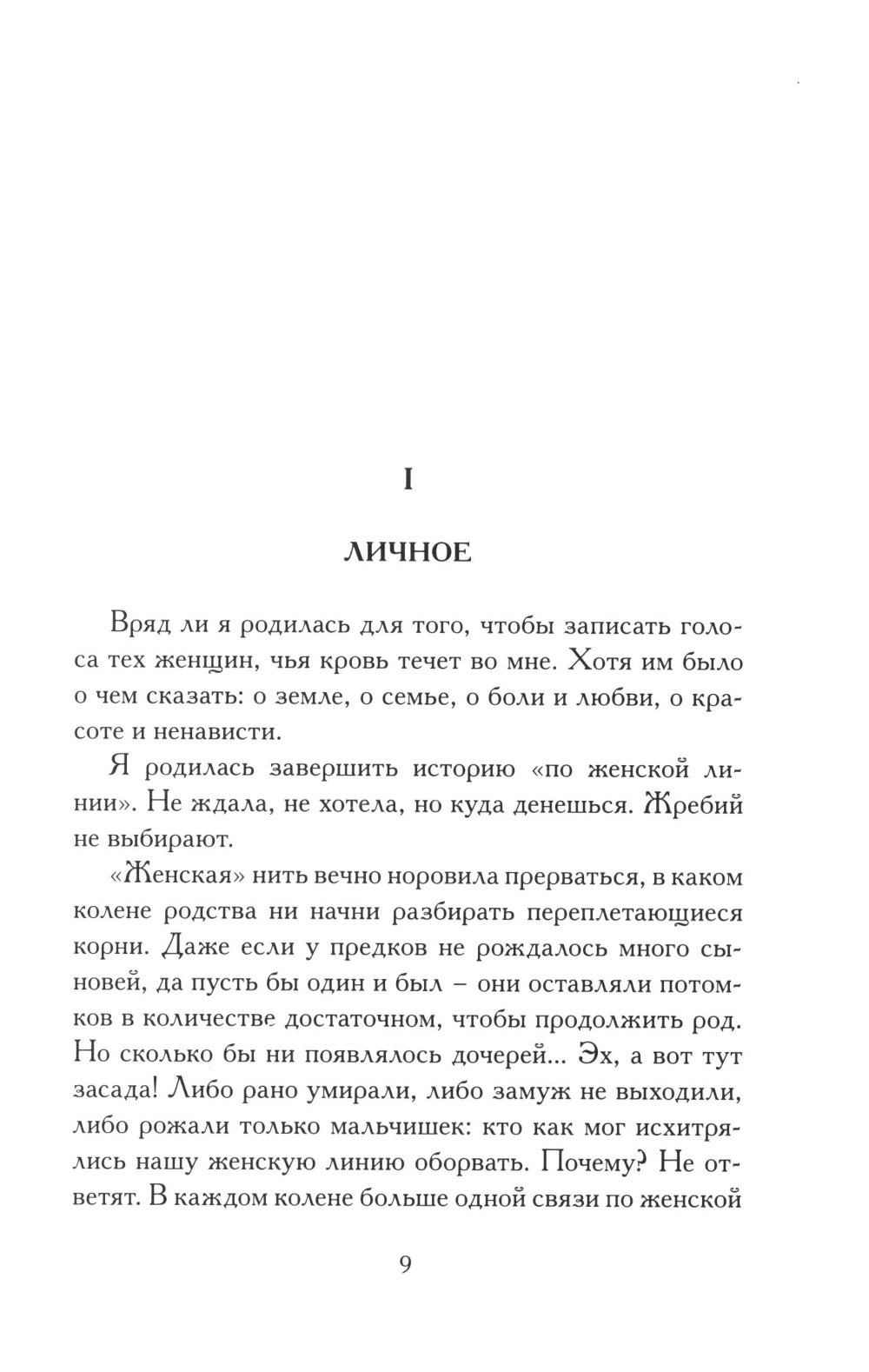 I

ЛИЧНОЕ

Вряд ли я родилась для того, чтобы записать голоса тех женщин, чья кровь течет во мне. Хотя им было о чем сказать: о земле, о семье, о боли и любви, о красоте и ненависти.

Я родилась завершить историю «по женской линии». Не ждала, не хотела, но куда денешься. Жребий не выбирают.

«Женская» нить вечно норовила прерваться, в каком колене родства ни начни разбирать переплетающиеся корни. Даже если у предков не рождалось много сыновей, да пусть бы один и был – они оставляли потомков в количестве достаточном, чтобы продолжить род. Но сколько бы ни появлялось дочерей... Эх, а вот тут засада! Либо рано умирали, либо замуж не выходили, либо рожали только мальчишек: кто как мог исхитрялись нашу женскую линию оборвать. Почему? Не ответят. В каждом колене больше одной связи по женской

9